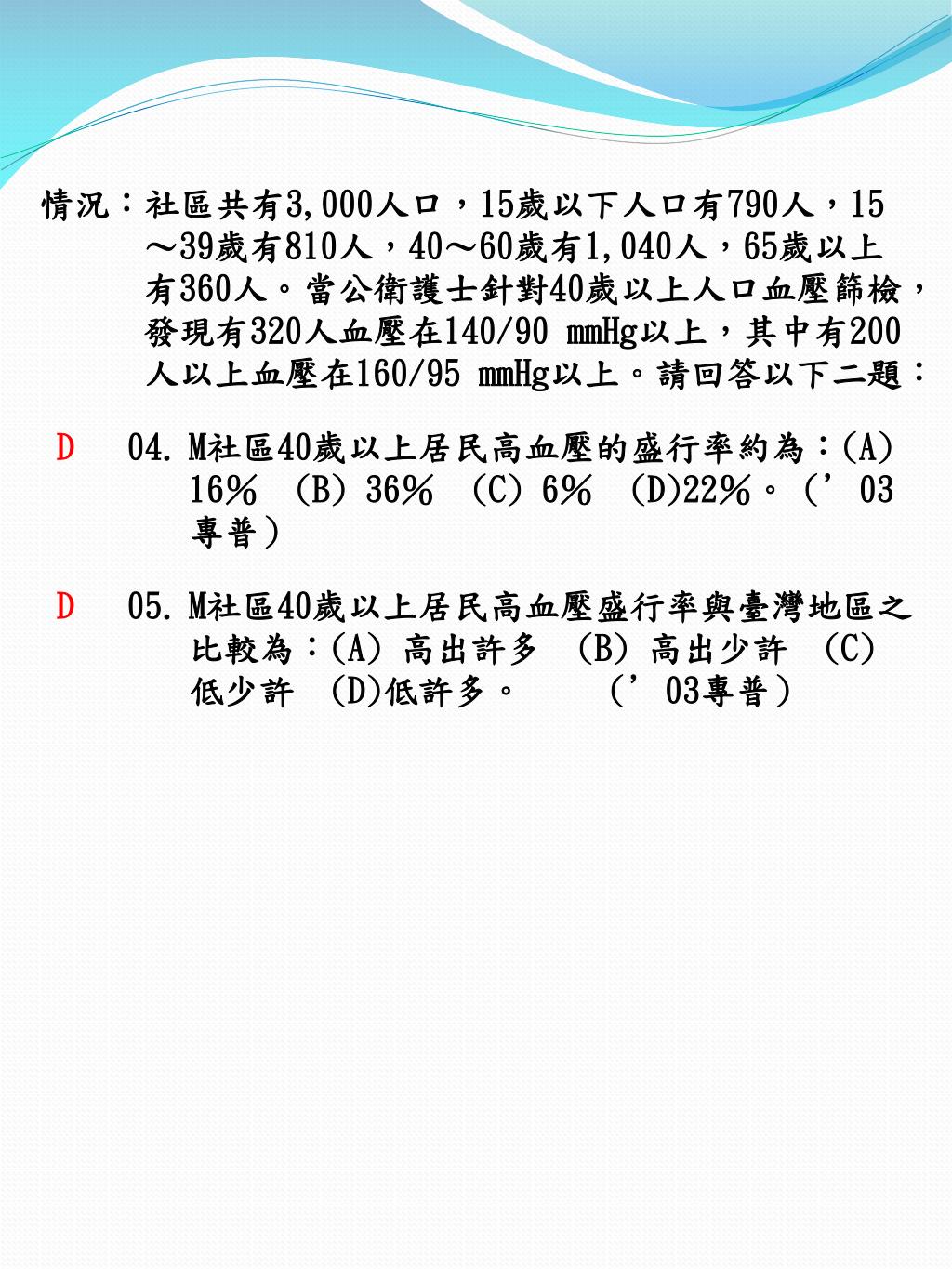 情況：社區共有3,000人口，15歲以下人口有790人，15～39歲有810人，40～60歲有1,040人，65歲以上有360人。當公衛護士針對40歲以上人口血壓篩檢，發現有320人血壓在140/90 mmHg以上，其中有200人以上血壓在160/95 mmHg以上。請回答以下二題：

D　04. M社區40歲以上居民高血壓的盛行率約為：(A) 16% (B) 36% (C) 6% (D)22%。（’03專普）

D　05. M社區40歲以上居民高血壓盛行率與臺灣地區之比較為：(A) 高出許多 (B) 高出少許 (C) 低少許 (D)低許多。 （’03專普）